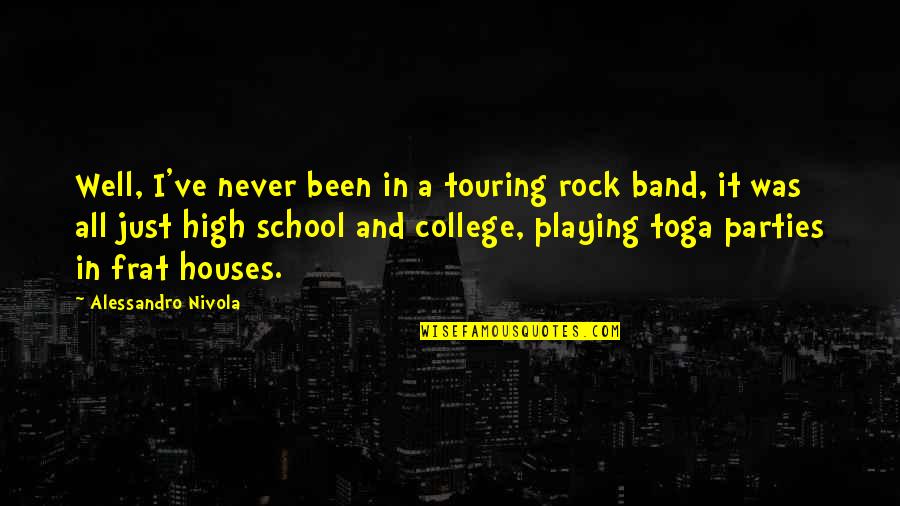 Well, I've never been in a touring rock band, it was all just high school and college, playing toga parties in frat houses.

~ Alessandro Nivola

WISEFAMOUSQUOTES.COM